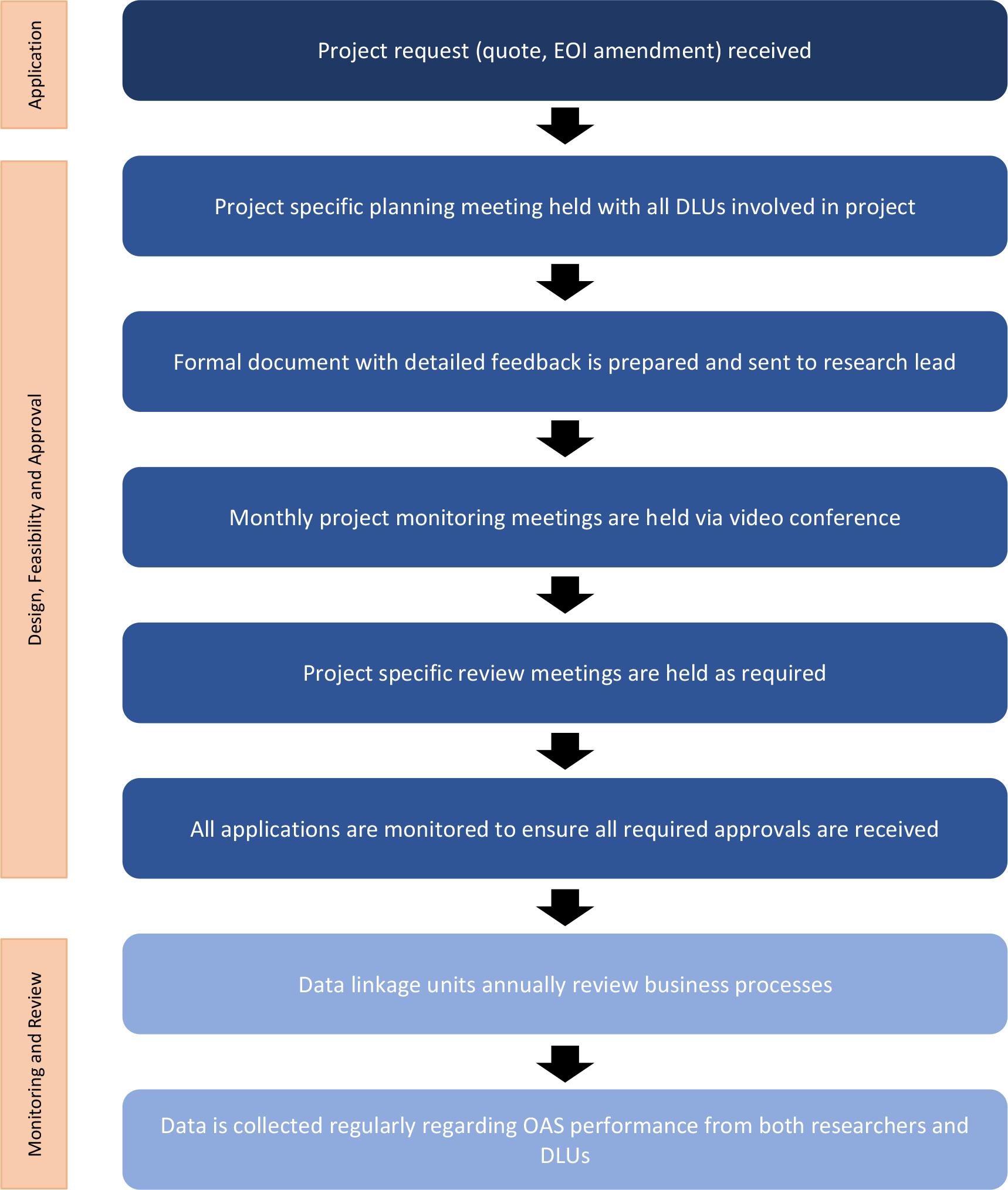 Application

Project request (quote, EOI amendment) received

Design, Feasibility and Approval

Project specific planning meeting held with all DLUs involved in project

Formal document with detailed feedback is prepared and sent to research lead

Monthly project monitoring meetings are held via video conference

Project specific review meetings are held as required

All applications are monitored to ensure all required approvals are received

Monitoring and Review

Data linkage units annually review business processes

Data is collected regularly regarding OAS performance from both researchers and DLUs